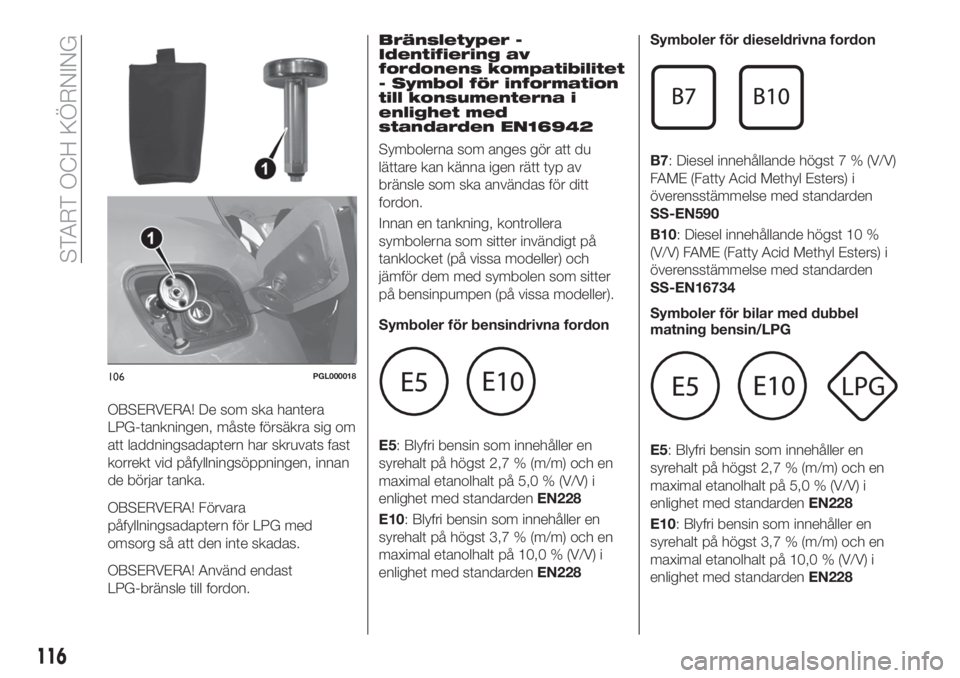 START OCH KÖRNING

1

1

106 PGL000018

OBSERVERA! De som ska hantera LPG-tankningen, måste försäkra sig om att laddningsadaptern har skruvats fast korrekt vid påfyllningsöppningen, innan de börjar tanka.

OBSERVERA! Förvara påfyllningsadaptern för LPG med omsorg så att den inte skadas.

OBSERVERA! Använd endast LPG-bränsle till fordon.

Bränsletyper - Identifiering av fordonens kompatibilitet - Symbol för information till konsumenterna i enlighet med standarden EN16942

Symbolerna som anges gör att du lättare kan känna igen rätt typ av bränsle som ska användas för ditt fordon.

Innan en tankning, kontrollera symbolerna som sitter invändigt på tanklocket (på vissa modeller) och jämför dem med symbolen som sitter på bensinpumpen (på vissa modeller).

Symboler för bensindrivna fordon

E5 E10

E5: Blyfri bensin som innehåller en syrehalt på högst 2,7 % (m/m) och en maximal etanolhalt på 5,0 % (V/V) i enlighet med standarden EN228

E10: Blyfri bensin som innehåller en syrehalt på högst 3,7 % (m/m) och en maximal etanolhalt på 10,0 % (V/V) i enlighet med standarden EN228

Symboler för dieseldrivna fordon

B7 B10

B7: Diesel innehållande högst 7 % (V/V) FAME (Fatty Acid Methyl Esters) i överensstämmelse med standarden SS-EN590

B10: Diesel innehållande högst 10 % (V/V) FAME (Fatty Acid Methyl Esters) i överensstämmelse med standarden SS-EN16734

Symboler för bilar med dubbel matning bensin/LPG

E5 E10 LPG

E5: Blyfri bensin som innehåller en syrehalt på högst 2,7 % (m/m) och en maximal etanolhalt på 5,0 % (V/V) i enlighet med standarden EN228

E10: Blyfri bensin som innehåller en syrehalt på högst 3,7 % (m/m) och en maximal etanolhalt på 10,0 % (V/V) i enlighet med standarden EN228

116

carmanualsonline.info